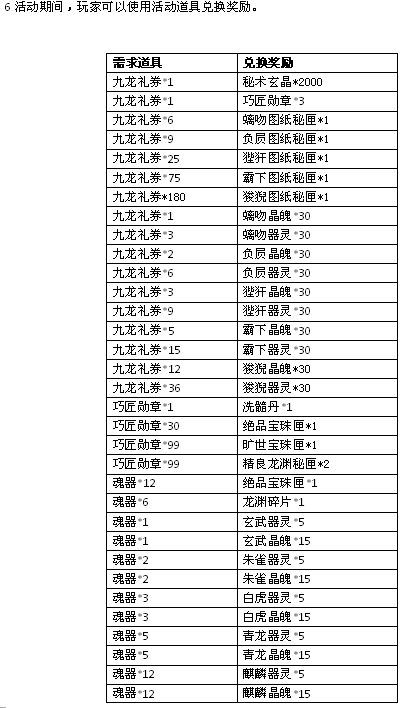 6 活动期间，玩家可以使用活动道具兑换奖励。

| 需求道具 | 兑换奖励 |
|---|---|
| 九龙礼券*1 | 秘术玄晶*2000 |
| 九龙礼券*1 | 巧匠勋章*3 |
| 九龙礼券*6 | 螭吻图纸秘匣*1 |
| 九龙礼券*9 | 负屃图纸秘匣*1 |
| 九龙礼券*25 | 狴犴图纸秘匣*1 |
| 九龙礼券*75 | 霸下图纸秘匣*1 |
| 九龙礼券*180 | 狻猊图纸秘匣*1 |
| 九龙礼券*1 | 螭吻晶魄*30 |
| 九龙礼券*3 | 螭吻器灵*30 |
| 九龙礼券*2 | 负屃晶魄*30 |
| 九龙礼券*6 | 负屃器灵*30 |
| 九龙礼券*3 | 狴犴晶魄*30 |
| 九龙礼券*9 | 狴犴器灵*30 |
| 九龙礼券*5 | 霸下晶魄*30 |
| 九龙礼券*15 | 霸下器灵*30 |
| 九龙礼券*12 | 狻猊晶魄*30 |
| 九龙礼券*36 | 狻猊器灵*30 |
| 巧匠勋章*1 | 洗髓丹*1 |
| 巧匠勋章*30 | 绝品宝珠匣*1 |
| 巧匠勋章*99 | 旷世宝珠匣*1 |
| 巧匠勋章*99 | 精良龙渊秘匣*2 |
| 魂器*12 | 绝品宝珠匣*1 |
| 魂器*6 | 龙渊碎片*1 |
| 魂器*1 | 玄武器灵*5 |
| 魂器*1 | 玄武晶魄*15 |
| 魂器*2 | 朱雀器灵*5 |
| 魂器*2 | 朱雀晶魄*15 |
| 魂器*3 | 白虎器灵*5 |
| 魂器*3 | 白虎晶魄*15 |
| 魂器*5 | 青龙器灵*5 |
| 魂器*5 | 青龙晶魄*15 |
| 魂器*12 | 麒麟器灵*5 |
| 魂器*12 | 麒麟晶魄*15 |